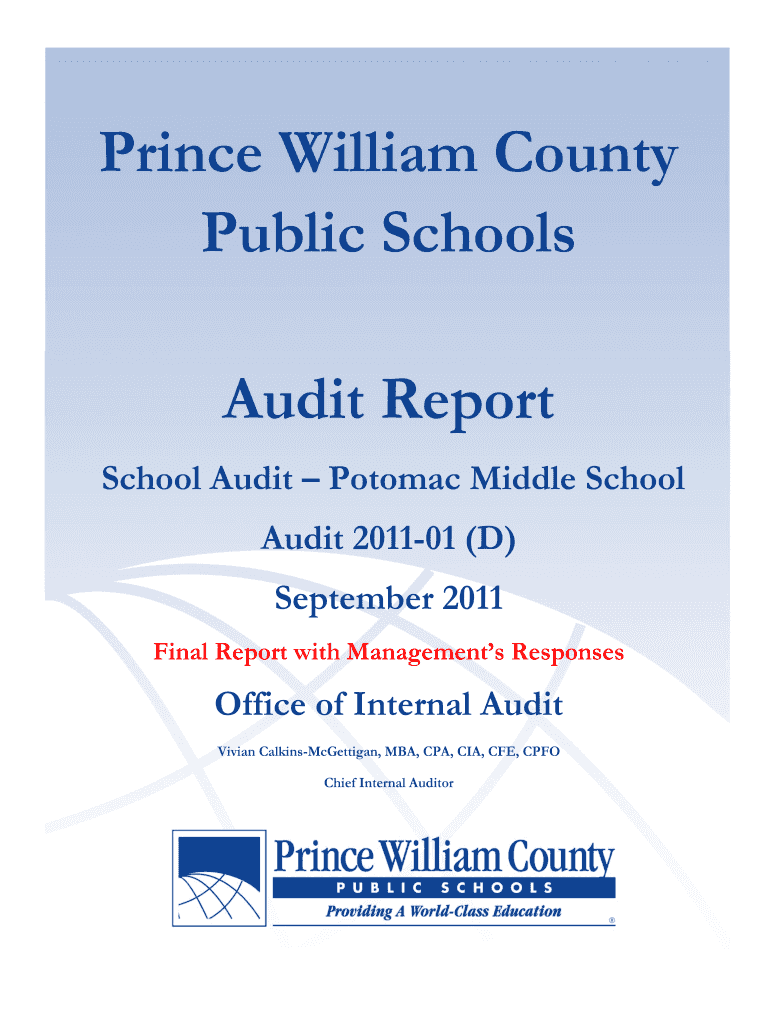 Prince William County Public Schools

Audit Report

School Audit – Potomac Middle School

Audit 2011-01 (D)

September 2011

Final Report with Management's Responses

Office of Internal Audit

Vivian Calkins-McGettigan, MBA, CPA, CIA, CFE, CPFO

Chief Internal Auditor

Prince William County
PUBLIC SCHOOLS
Providing A World-Class Education
®